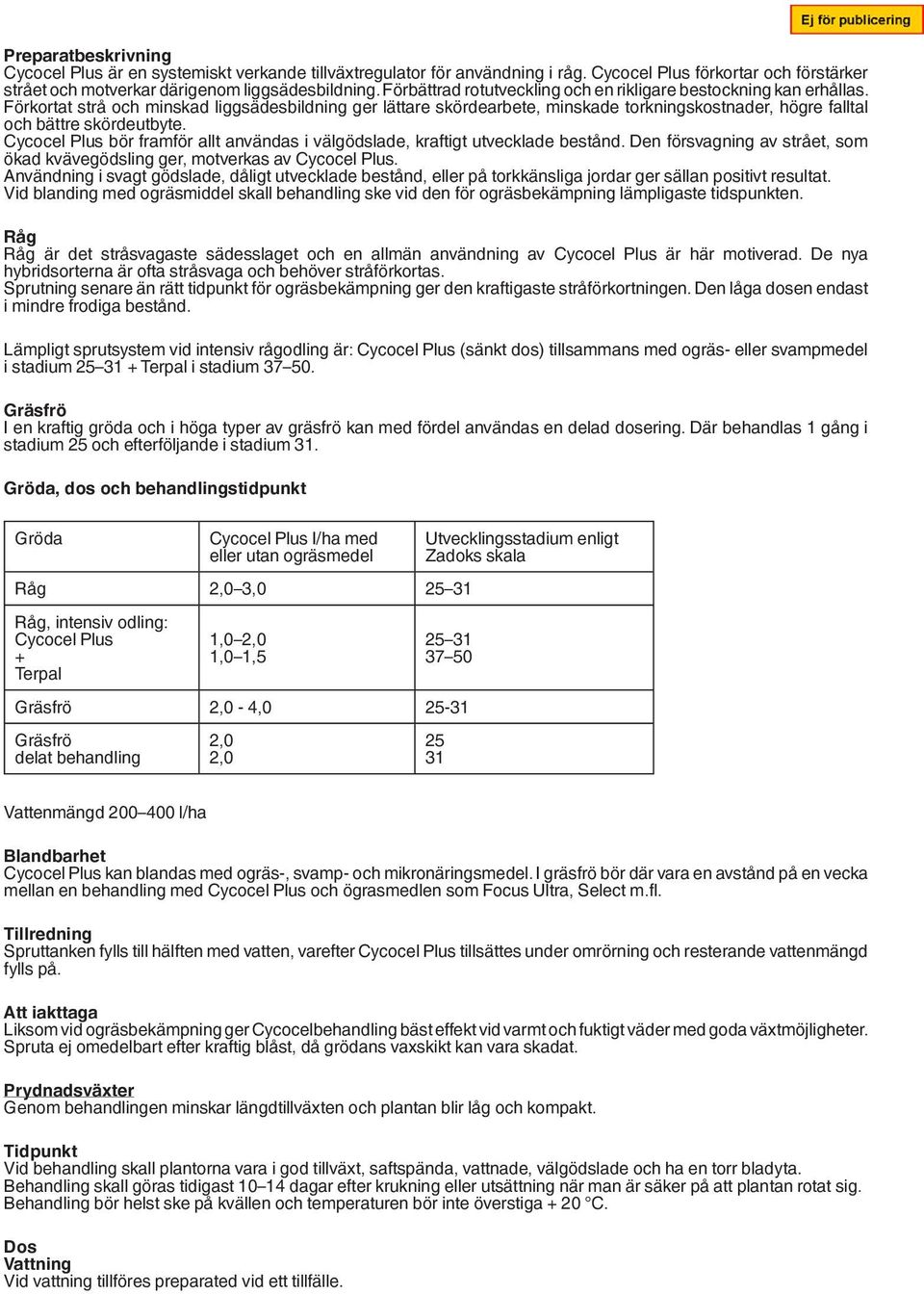 Ej för publicering

Preparatbeskrivning
Cycocel Plus är en systemiskt verkande tillväxtregulator för användning i råg. Cycocel Plus förkortar och förstärker strået och motverkar därigenom liggsädesbildning. Förbättrad rotutveckling och en rikligare bestockning kan erhållas. Förkortat strå och minskad liggsädesbildning ger lättare skördearbete, minskade torkningskostnader, högre falltal och bättre skördeutbyte.
Cycocel Plus bör framför allt användas i välgödslade, kraftigt utvecklade bestånd. Den försvagning av strået, som ökad kvävegödsling ger, motverkas av Cycocel Plus.
Användning i svagt gödslade, dåligt utvecklade bestånd, eller på torkkänsliga jordar ger sällan positivt resultat.
Vid blanding med ogräsmiddel skall behandling ske vid den för ogräsbekämpning lämpligaste tidspunkten.

Råg
Råg är det stråsvagaste sädesslaget och en allmän användning av Cycocel Plus är här motiverad. De nya hybridsorterna är ofta stråsvaga och behöver stråförkortas.
Sprutning senare än rätt tidpunkt för ogräsbekämpning ger den kraftigaste stråförkortningen. Den låga dosen endast i mindre frodiga bestånd.

Lämpligt sprutsystem vid intensiv rågodling är: Cycocel Plus (sänkt dos) tillsammans med ogräs- eller svampmedel i stadium 25–31 + Terpal i stadium 37–50.

Gräsfrö
I en kraftig gröda och i höga typer av gräsfrö kan med fördel användas en delad dosering. Där behandlas 1 gång i stadium 25 och efterföljande i stadium 31.

Gröda, dos och behandlingstidpunkt

| Gröda | Cycocel Plus l/ha med eller utan ogräsmedel | Utvecklingsstadium enligt Zadoks skala |
|---|---|---|
| Råg | 2,0–3,0 | 25–31 |
| Råg, intensiv odling: Cycocel Plus + Terpal | 1,0–2,0 1,0–1,5 | 25–31 37–50 |
| Gräsfrö | 2,0 - 4,0 | 25-31 |
| Gräsfrö delat behandling | 2,0 2,0 | 25 31 |

Vattenmängd 200–400 l/ha

Blandbarhet
Cycocel Plus kan blandas med ogräs-, svamp- och mikronäringsmedel. I gräsfrö bör där vara en avstånd på en vecka mellan en behandling med Cycocel Plus och ögrasmedlen som Focus Ultra, Select m.fl.

Tillredning
Spruttanken fylls till hälften med vatten, varefter Cycocel Plus tillsättes under omrörning och resterande vattenmängd fylls på.

Att iakttaga
Liksom vid ogräsbekämpning ger Cycocelbehandling bäst effekt vid varmt och fuktigt väder med goda växtmöjligheter. Spruta ej omedelbart efter kraftig blåst, då grödans vaxskikt kan vara skadat.

Prydnadsväxter
Genom behandlingen minskar längdtillväxten och plantan blir låg och kompakt.

Tidpunkt
Vid behandling skall plantorna vara i god tillväxt, saftspända, vattnade, välgödslade och ha en torr bladyta.
Behandling skall göras tidigast 10–14 dagar efter krukning eller utsättning när man är säker på att plantan rotat sig.
Behandling bör helst ske på kvällen och temperaturen bör inte överstiga + 20 °C.

Dos
Vattning
Vid vattning tillföres preparated vid ett tillfälle.